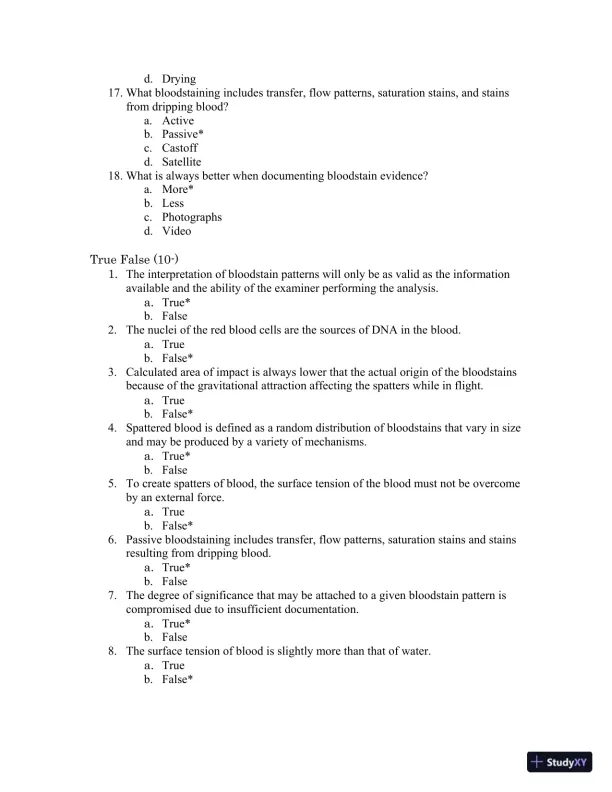 d. Drying

17. What bloodstaining includes transfer, flow patterns, saturation stains, and stains from dripping blood?

a. Active

b. Passive*

c. Castoff

d. Satellite

18. What is always better when documenting bloodstain evidence?

a. More*

b. Less

c. Photographs

d. Video

True False (10-)

1. The interpretation of bloodstain patterns will only be as valid as the information available and the ability of the examiner performing the analysis.

a. True*

b. False

2. The nuclei of the red blood cells are the sources of DNA in the blood.

a. True

b. False*

3. Calculated area of impact is always lower that the actual origin of the bloodstains because of the gravitational attraction affecting the spatters while in flight.

a. True

b. False*

4. Spattered blood is defined as a random distribution of bloodstains that vary in size and may be produced by a variety of mechanisms.

a. True*

b. False

5. To create spatters of blood, the surface tension of the blood must not be overcome by an external force.

a. True

b. False*

6. Passive bloodstaining includes transfer, flow patterns, saturation stains and stains resulting from dripping blood.

a. True*

b. False

7. The degree of significance that may be attached to a given bloodstain pattern is compromised due to insufficient documentation.

a. True*

b. False

8. The surface tension of blood is slightly more than that of water.

a. True

b. False*

StudyXY